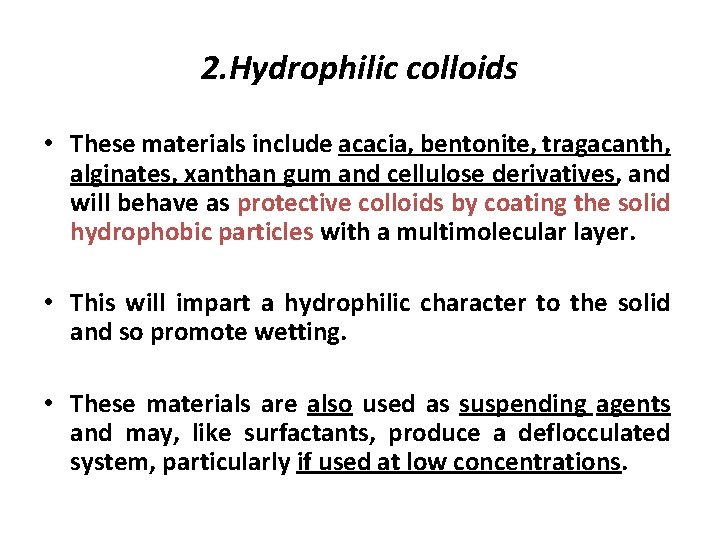 2.Hydrophilic colloids

• These materials include acacia, bentonite, tragacanth, alginates, xanthan gum and cellulose derivatives, and will behave as protective colloids by coating the solid hydrophobic particles with a multimolecular layer.

• This will impart a hydrophilic character to the solid and so promote wetting.

• These materials are also used as suspending agents and may, like surfactants, produce a deflocculated system, particularly if used at low concentrations.